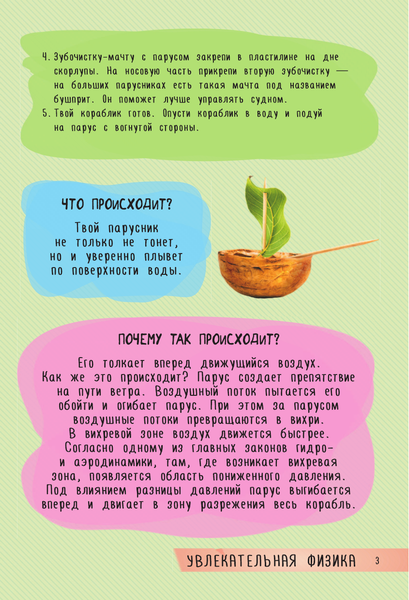 4. Зубочистку-мачту с парусом закрепи в пластилине на дне скорлупы. На носовую часть прикрепи вторую зубочистку — на больших парусниках есть такая мачта под названием бушприт. Он поможет лучше управлять судном.
5. Твой кораблик готов. Опусти кораблик в воду и подуй на парус с вогнутой стороны.

ЧТО ПРОИСХОДИТ?

Твой парусник не только не тонет, но и уверенно плывет по поверхности воды.

ПОЧЕМУ ТАК ПРОИСХОДИТ?

Его толкает вперед движущийся воздух. Как же это происходит? Парус создает препятствие на пути ветра. Воздушный поток пытается его обойти и огибает парус. При этом за парусом воздушные потоки превращаются в вихри. В вихревой зоне воздух движется быстрее. Согласно одному из главных законов гидро- и аэродинамики, там, где возникает вихревая зона, появляется область пониженного давления. Под влиянием разницы давлений парус выгибается вперед и двигает в зону разрежения весь корабль.

УВЛЕКАТЕЛЬНАЯ ФИЗИКА 3